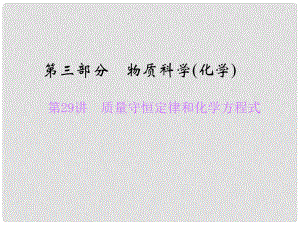 第三部分　物质科学(化学)

第29讲　质量守恒定律和化学方程式